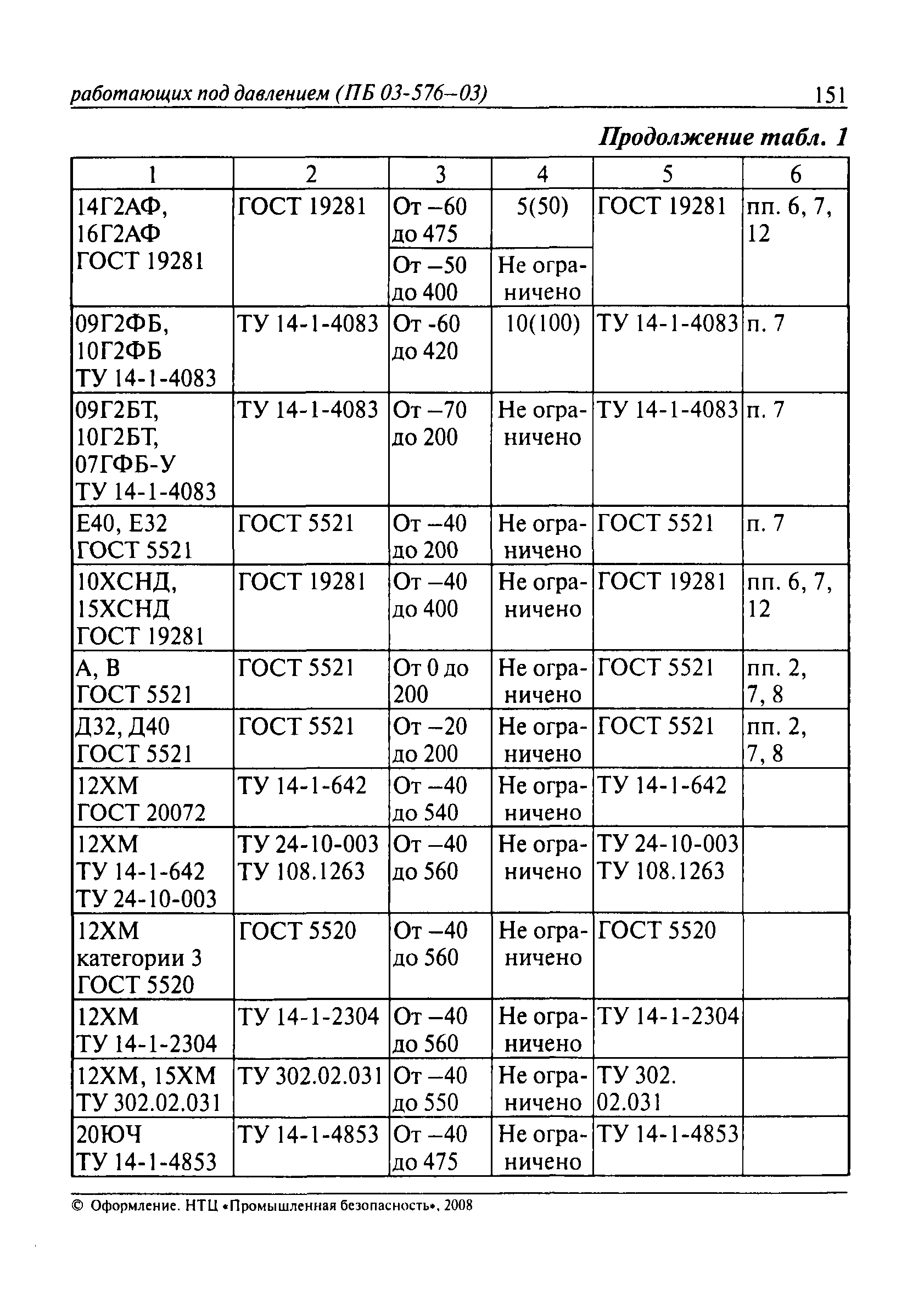 работающих под давлением (ПБ 03-576–03)

151

Продолжение табл. 1

| 1 | 2 | 3 | 4 | 5 | 6 |
|---|---|---|---|---|---|
| 14Г2АФ, 16Г2АФ ГОСТ 19281 | ГОСТ 19281 | От –60 до 475 | 5(50) | ГОСТ 19281 | пп. 6, 7, 12 |
| | | От –50 до 400 | Не ограничено | | |
| 09Г2ФБ, 10Г2ФБ ТУ 14-1-4083 | ТУ 14-1-4083 | От -60 до 420 | 10(100) | ТУ 14-1-4083 | п. 7 |
| 09Г2БТ, 10Г2БТ, 07ГФБ-У ТУ 14-1-4083 | ТУ 14-1-4083 | От –70 до 200 | Не ограничено | ТУ 14-1-4083 | п. 7 |
| Е40, Е32 ГОСТ 5521 | ГОСТ 5521 | От –40 до 200 | Не ограничено | ГОСТ 5521 | п. 7 |
| 10ХСНД, 15ХСНД ГОСТ 19281 | ГОСТ 19281 | От –40 до 400 | Не ограничено | ГОСТ 19281 | пп. 6, 7, 12 |
| А, В ГОСТ 5521 | ГОСТ 5521 | От 0 до 200 | Не ограничено | ГОСТ 5521 | пп. 2, 7, 8 |
| Д32, Д40 ГОСТ 5521 | ГОСТ 5521 | От –20 до 200 | Не ограничено | ГОСТ 5521 | пп. 2, 7, 8 |
| 12ХМ ГОСТ 20072 | ТУ 14-1-642 | От –40 до 540 | Не ограничено | ТУ 14-1-642 | |
| 12ХМ ТУ 14-1-642 ТУ 24-10-003 | ТУ 24-10-003 ТУ 108.1263 | От –40 до 560 | Не ограничено | ТУ 24-10-003 ТУ 108.1263 | |
| 12ХМ категории 3 ГОСТ 5520 | ГОСТ 5520 | От –40 до 560 | Не ограничено | ГОСТ 5520 | |
| 12ХМ ТУ 14-1-2304 | ТУ 14-1-2304 | От –40 до 560 | Не ограничено | ТУ 14-1-2304 | |
| 12ХМ, 15ХМ ТУ 302.02.031 | ТУ 302.02.031 | От –40 до 550 | Не ограничено | ТУ 302. 02.031 | |
| 20ЮЧ ТУ 14-1-4853 | ТУ 14-1-4853 | От –40 до 475 | Не ограничено | ТУ 14-1-4853 | |

© Оформление. НТЦ «Промышленная безопасность», 2008